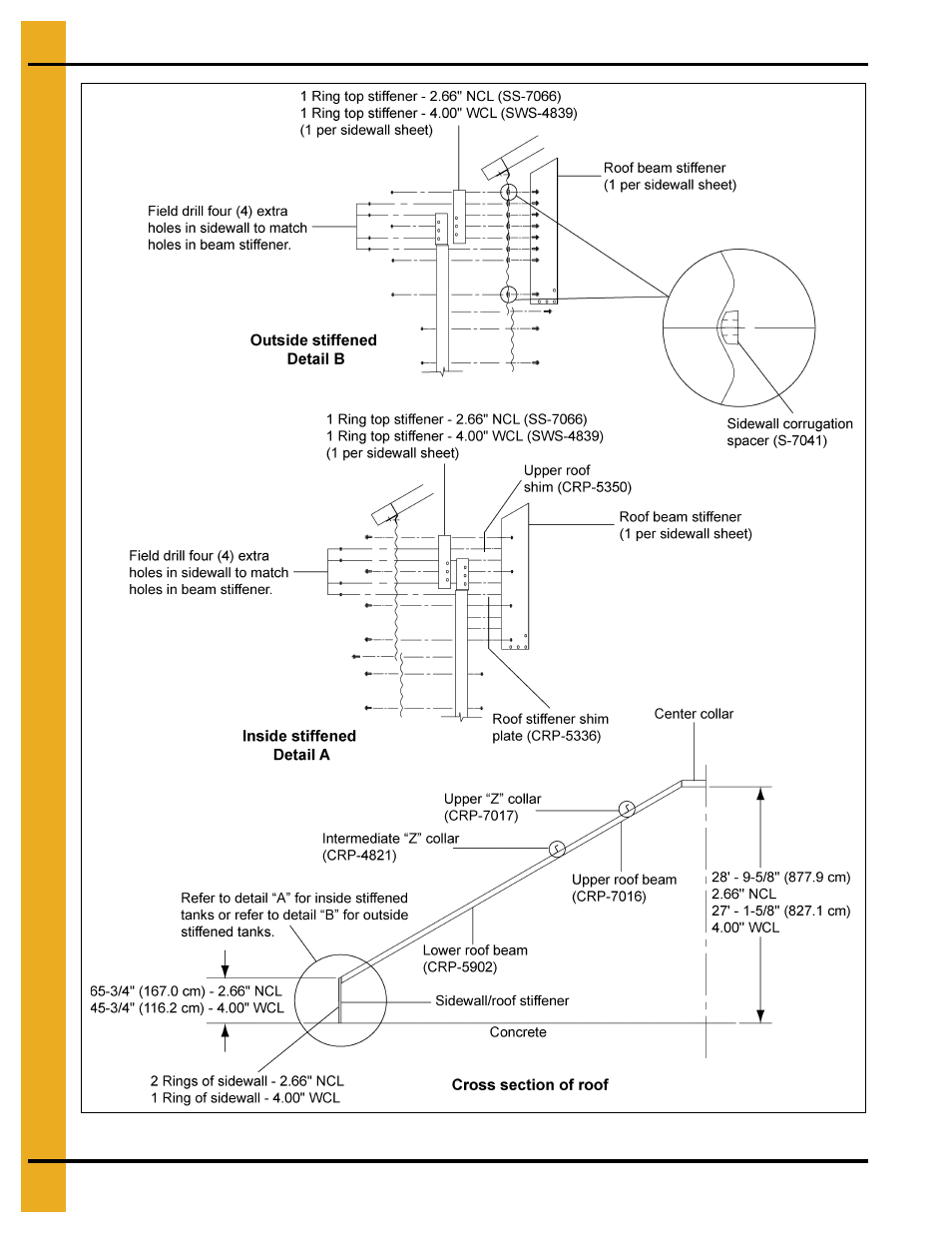 1 Ring top stiffener - 2.66" NCL (SS-7066)
1 Ring top stiffener - 4.00" WCL (SWS-4839)
(1 per sidewall sheet)

Roof beam stiffener
(1 per sidewall sheet)

Field drill four (4) extra holes in sidewall to match holes in beam stiffener.

Outside stiffened
Detail B

Sidewall corrugation spacer (S-7041)

1 Ring top stiffener - 2.66" NCL (SS-7066)
1 Ring top stiffener - 4.00" WCL (SWS-4839)
(1 per sidewall sheet)

Upper roof shim (CRP-5350)

Roof beam stiffener
(1 per sidewall sheet)

Field drill four (4) extra holes in sidewall to match holes in beam stiffener.

Inside stiffened
Detail A

Roof stiffener shim plate (CRP-5336)

Center collar

Upper “Z” collar
(CRP-7017)

Intermediate “Z” collar
(CRP-4821)

Upper roof beam
(CRP-7016)

28' - 9-5/8" (877.9 cm)
2.66" NCL
27' - 1-5/8" (827.1 cm)
4.00" WCL

Refer to detail “A” for inside stiffened tanks or refer to detail “B” for outside stiffened tanks.

Lower roof beam
(CRP-5902)

65-3/4" (167.0 cm) - 2.66" NCL
45-3/4" (116.2 cm) - 4.00" WCL

Sidewall/roof stiffener

Concrete

2 Rings of sidewall - 2.66" NCL
1 Ring of sidewall - 4.00" WCL

Cross section of roof